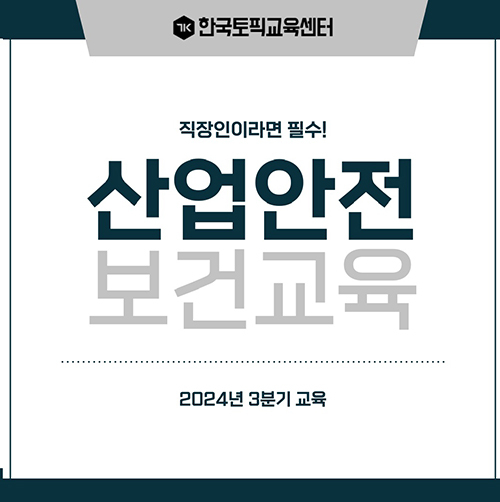 TK 한국토픽교육센터

직장인이라면 필수!

산업안전
보건교육

2024년 3분기 교육